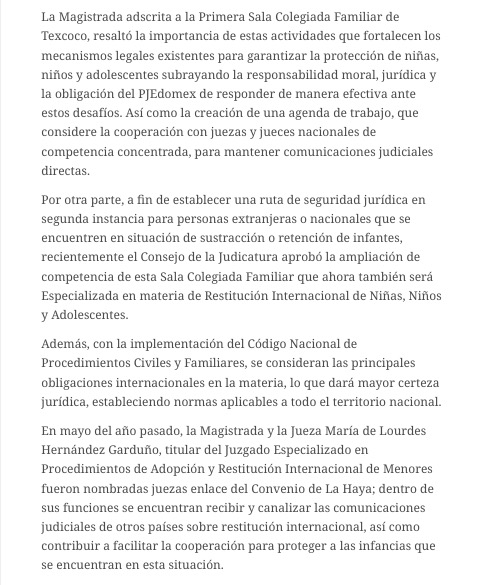 La Magistrada adscrita a la Primera Sala Colegiada Familiar de Texcoco, resaltó la importancia de estas actividades que fortalecen los mecanismos legales existentes para garantizar la protección de niñas, niños y adolescentes subrayando la responsabilidad moral, jurídica y la obligación del PJEdomex de responder de manera efectiva ante estos desafíos. Así como la creación de una agenda de trabajo, que considere la cooperación con juezas y jueces nacionales de competencia concentrada, para mantener comunicaciones judiciales directas.

Por otra parte, a fin de establecer una ruta de seguridad jurídica en segunda instancia para personas extranjeras o nacionales que se encuentren en situación de sustracción o retención de infantes, recientemente el Consejo de la Judicatura aprobó la ampliación de competencia de esta Sala Colegiada Familiar que ahora también será Especializada en materia de Restitución Internacional de Niñas, Niños y Adolescentes.

Además, con la implementación del Código Nacional de Procedimientos Civiles y Familiares, se consideran las principales obligaciones internacionales en la materia, lo que dará mayor certeza jurídica, estableciendo normas aplicables a todo el territorio nacional.

En mayo del año pasado, la Magistrada y la Jueza María de Lourdes Hernández Garduño, titular del Juzgado Especializado en Procedimientos de Adopción y Restitución Internacional de Menores fueron nombradas juezas enlace del Convenio de La Haya; dentro de sus funciones se encuentran recibir y canalizar las comunicaciones judiciales de otros países sobre restitución internacional, así como contribuir a facilitar la cooperación para proteger a las infancias que se encuentran en esta situación.